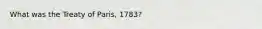 What was the Treaty of Paris, 1783?